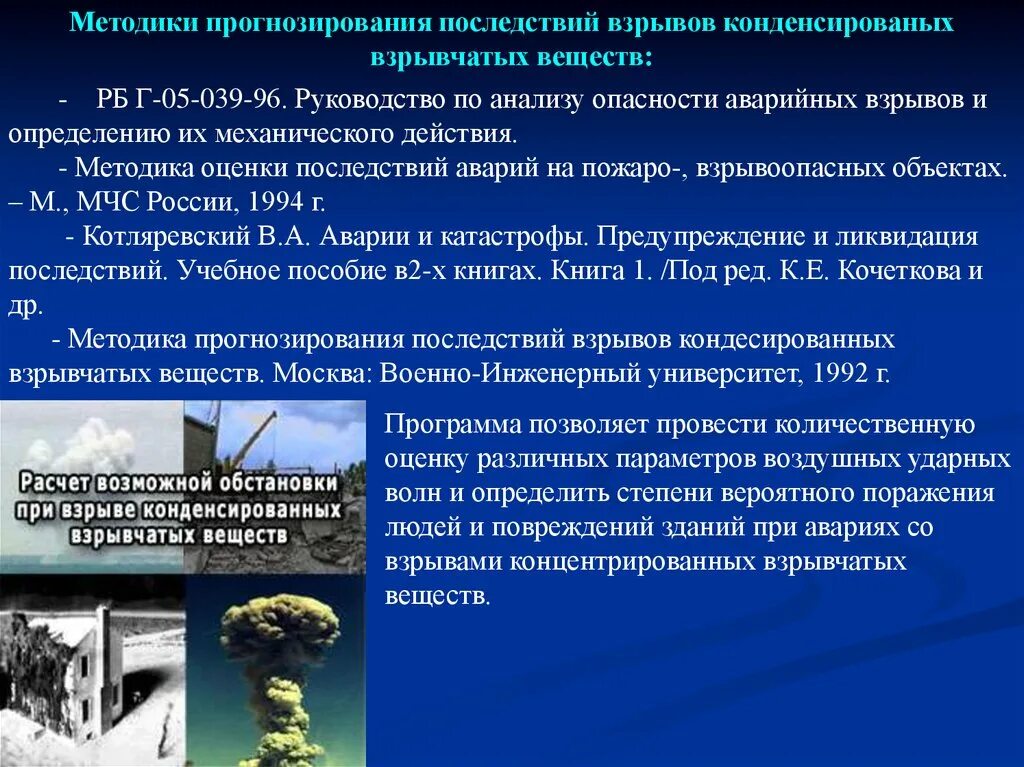 Методики прогнозирования последствий взрывов конденсированых взрывчатых веществ:

- РБ Г-05-039-96. Руководство по анализу опасности аварийных взрывов и определению их механического действия.

- Методика оценки последствий аварий на пожаро-, взрывоопасных объектах. – М., МЧС России, 1994 г.

- Котляревский В.А. Аварии и катастрофы. Предупреждение и ликвидация последствий. Учебное пособие в2-х книгах. Книга 1. /Под ред. К.Е. Кочеткова и др.

- Методика прогнозирования последствий взрывов кондесированных взрывчатых веществ. Москва: Военно-Инженерный университет, 1992 г.

Расчет возможной обстановки при взрыве конденсированных взрывчатых веществ

Программа позволяет провести количественную оценку различных параметров воздушных ударных волн и определить степени вероятного поражения людей и повреждений зданий при авариях со взрывами концентрированных взрывчатых веществ.